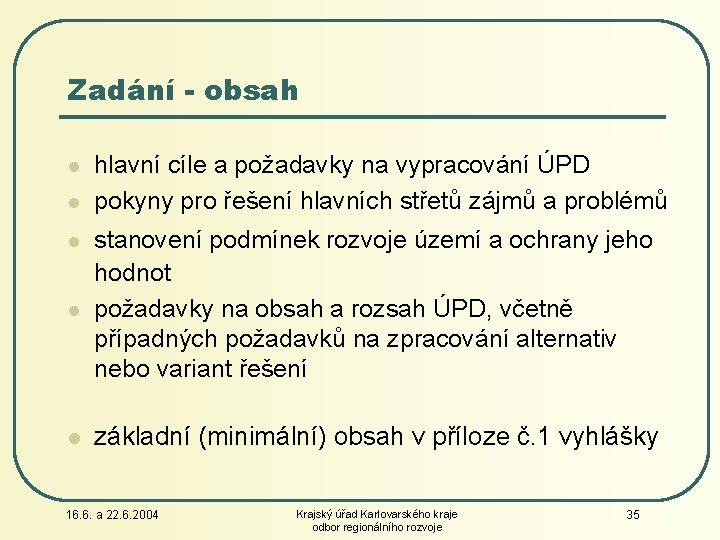 Zadání - obsah

- hlavní cíle a požadavky na vypracování ÚPD
- pokyny pro řešení hlavních střetů zájmů a problémů
- stanovení podmínek rozvoje území a ochrany jeho hodnot
- požadavky na obsah a rozsah ÚPD, včetně případných požadavků na zpracování alternativ nebo variant řešení

- základní (minimální) obsah v příloze č.1 vyhlášky

16.6. a 22.6.2004

Krajský úřad Karlovarského kraje
odbor regionálního rozvoje

35